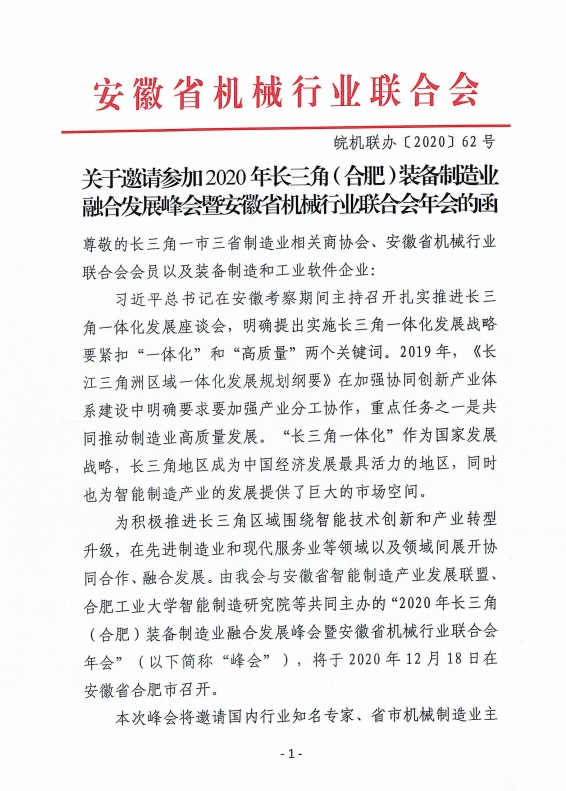 安徽省机械行业联合会

皖机联办〔2020〕62号

关于邀请参加2020年长三角（合肥）装备制造业融合发展峰会暨安徽省机械行业联合会年会的函

尊敬的长三角一市三省制造业相关商协会、安徽省机械行业联合会会员以及装备制造和工业软件企业：

习近平总书记在安徽考察期间主持召开扎实推进长三角一体化发展座谈会，明确提出实施长三角一体化发展战略要紧扣“一体化”和“高质量”两个关键词。2019年，《长江三角洲区域一体化发展规划纲要》在加强协同创新产业体系建设中明确要求要加强产业分工协作，重点任务之一是共同推动制造业高质量发展。“长三角一体化”作为国家发展战略，长三角地区成为中国经济发展最具活力的地区，同时也为智能制造产业的发展提供了巨大的市场空间。

为积极推进长三角区域围绕智能技术创新和产业转型升级，在先进制造业和现代服务业等领域以及领域间展开协同合作、融合发展。由我会与安徽省智能制造产业发展联盟、合肥工业大学智能制造研究院等共同主办的“2020年长三角（合肥）装备制造业融合发展峰会暨安徽省机械行业联合会年会”（以下简称“峰会”），将于2020年12月18日在安徽省合肥市召开。

本次峰会将邀请国内行业知名专家、省市机械制造业主

-1-